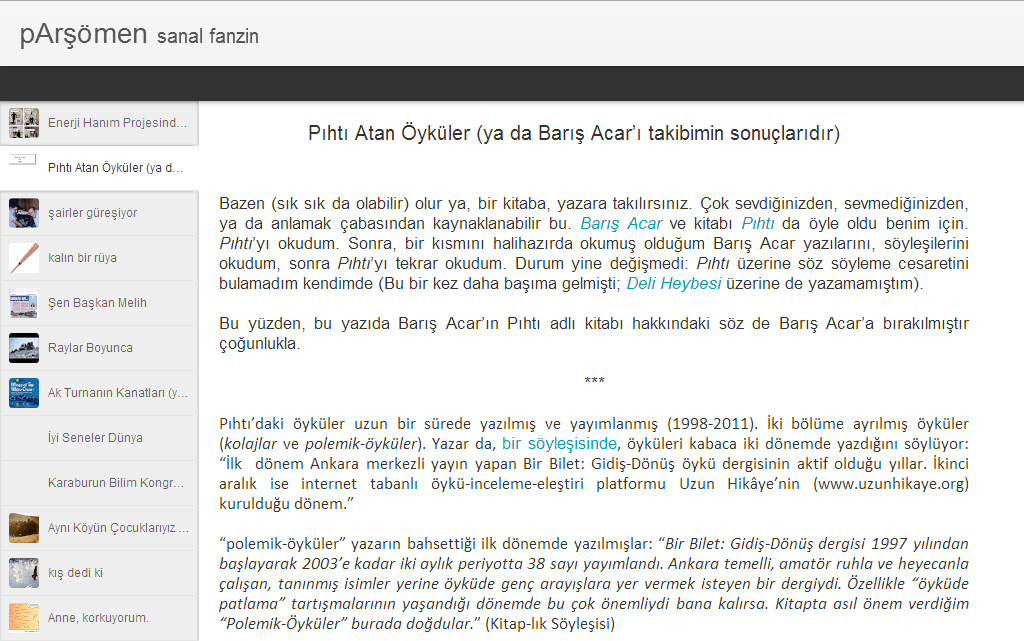 pArşömen sanal fanzin

Enerji Hanım Projesind...
Pıhtı Atan Öyküler (ya d...
şairler güreşiyor
kalın bir rüya
Şen Başkan Melih
Raylar Boyunca
Ak Turnanın Kanatları (y...
İyi Seneler Dünya
Karaburun Bilim Kongr...
Aynı Köyün Çocuklarıyız ...
kış dedi ki
Anne, korkuyorum.

Pıhtı Atan Öyküler (ya da Barış Acar'ı takibimin sonuçlarıdır)

Bazen (sık sık da olabilir) olur ya, bir kitaba, yazara takılırsınız. Çok sevdiğinizden, sevmediğinizden, ya da anlamak çabasından kaynaklanabilir bu. Barış Acar ve kitabı Pıhtı da öyle oldu benim için. Pıhtı'yı okudum. Sonra, bir kısmını halihazırda okumuş olduğum Barış Acar yazılarını, söyleşilerini okudum, sonra Pıhtı'yı tekrar okudum. Durum yine değişmedi: Pıhtı üzerine söz söyleme cesaretini bulamadım kendimde (Bu bir kez daha başıma gelmişti; Deli Heybesi üzerine de yazamamıştım).

Bu yüzden, bu yazıda Barış Acar'ın Pıhtı adlı kitabı hakkındaki söz de Barış Acar'a bırakılmıştır çoğunlukla.

***

Pıhtı'daki öyküler uzun bir sürede yazılmış ve yayımlanmış (1998-2011). İki bölüme ayrılmış öyküler (kolajlar ve polemik-öyküler). Yazar da, bir söyleşisinde, öyküleri kabaca iki dönemde yazdığını söylüyor: "İlk dönem Ankara merkezli yayın yapan Bir Bilet: Gidiş-Dönüş öykü dergisinin aktif olduğu yıllar. İkinci aralık ise internet tabanlı öykü-inceleme-eleştiri platformu Uzun Hikâye'nin (www.uzunhikaye.org) kurulduğu dönem."

"polemik-öyküler" yazarın bahsettiği ilk dönemde yazılmışlar: "Bir Bilet: Gidiş-Dönüş dergisi 1997 yılından başlayarak 2003'e kadar iki aylık periyotta 38 sayı yayımlandı. Ankara temelli, amatör ruhla ve heyecanla çalışan, tanınmış isimler yerine öyküde genç arayışlara yer vermek isteyen bir dergiydi. Özellikle "öyküde patlama" tartışmalarının yaşandığı dönemde bu çok önemliydi bana kalırsa. Kitapta asıl önem verdiğim "Polemik-Öyküler" burada doğdular." (Kitap-lık Söyleşisi)